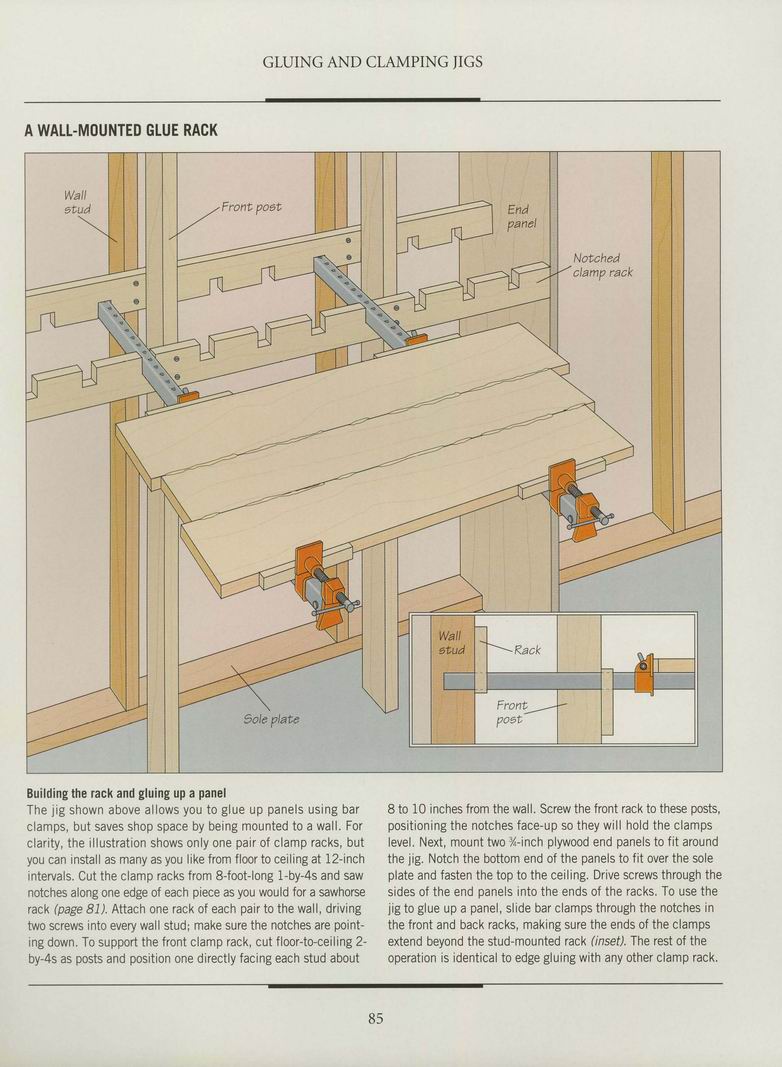 GLUING AND CLAMPING JIGS

A WALL-MOUNTED GLUE RACK

Wall stud

Front post

End panel

Notched clamp rack

Sole plate

Wall stud

Rack

Front post

Building the rack and gluing up a panel
The jig shown above allows you to glue up panels using bar clamps, but saves shop space by being mounted to a wall. For clarity, the illustration shows only one pair of clamp racks, but you can install as many as you like from floor to ceiling at 12-inch intervals. Cut the clamp racks from 8-foot-long 1-by-4s and saw notches along one edge of each piece as you would for a sawhorse rack (page 81). Attach one rack of each pair to the wall, driving two screws into every wall stud; make sure the notches are pointing down. To support the front clamp rack, cut floor-to-ceiling 2-by-4s as posts and position one directly facing each stud about 8 to 10 inches from the wall. Screw the front rack to these posts, positioning the notches face-up so they will hold the clamps level. Next, mount two ¾-inch plywood end panels to fit around the jig. Notch the bottom end of the panels to fit over the sole plate and fasten the top to the ceiling. Drive screws through the sides of the end panels into the ends of the racks. To use the jig to glue up a panel, slide bar clamps through the notches in the front and back racks, making sure the ends of the clamps extend beyond the stud-mounted rack (inset). The rest of the operation is identical to edge gluing with any other clamp rack.

85